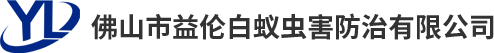 YL
佛山市益伦白蚁虫害防治有限公司